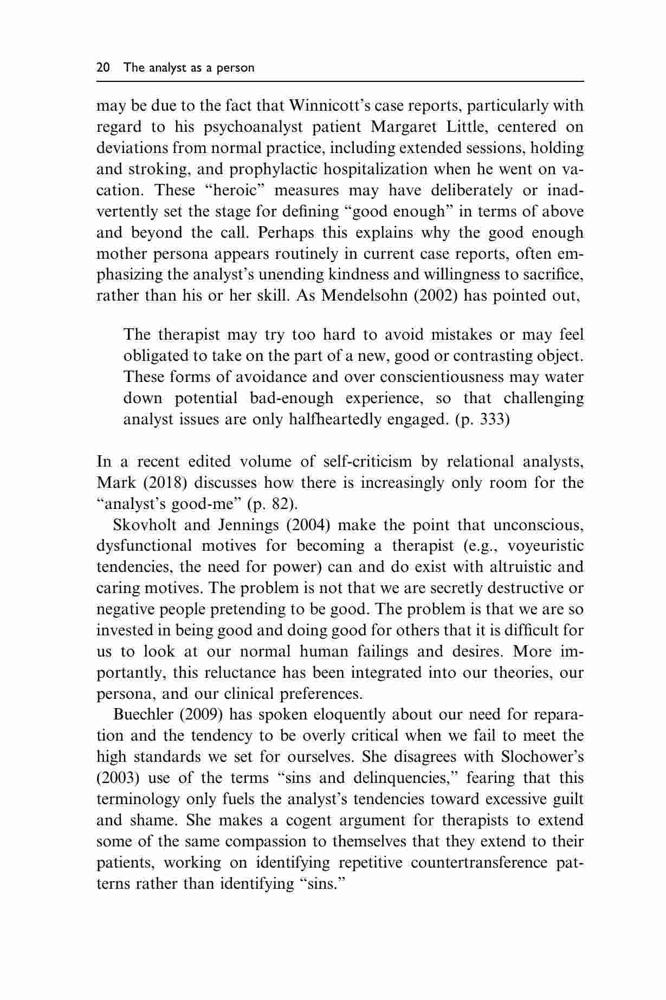 20 The analyst as a person

may be due to the fact that Winnicott's case reports, particularly with regard to his psychoanalyst patient Margaret Little, centered on deviations from normal practice, including extended sessions, holding and stroking, and prophylactic hospitalization when he went on vacation. These "heroic" measures may have deliberately or inadvertently set the stage for defining "good enough" in terms of above and beyond the call. Perhaps this explains why the good enough mother persona appears routinely in current case reports, often emphasizing the analyst's unending kindness and willingness to sacrifice, rather than his or her skill. As Mendelsohn (2002) has pointed out,

The therapist may try too hard to avoid mistakes or may feel obligated to take on the part of a new, good or contrasting object. These forms of avoidance and over conscientiousness may water down potential bad-enough experience, so that challenging analyst issues are only halfheartedly engaged. (p. 333)

In a recent edited volume of self-criticism by relational analysts, Mark (2018) discusses how there is increasingly only room for the "analyst's good-me" (p. 82).

Skovholt and Jennings (2004) make the point that unconscious, dysfunctional motives for becoming a therapist (e.g., voyeuristic tendencies, the need for power) can and do exist with altruistic and caring motives. The problem is not that we are secretly destructive or negative people pretending to be good. The problem is that we are so invested in being good and doing good for others that it is difficult for us to look at our normal human failings and desires. More importantly, this reluctance has been integrated into our theories, our persona, and our clinical preferences.

Buechler (2009) has spoken eloquently about our need for reparation and the tendency to be overly critical when we fail to meet the high standards we set for ourselves. She disagrees with Slochower's (2003) use of the terms "sins and delinquencies," fearing that this terminology only fuels the analyst's tendencies toward excessive guilt and shame. She makes a cogent argument for therapists to extend some of the same compassion to themselves that they extend to their patients, working on identifying repetitive countertransference patterns rather than identifying "sins."